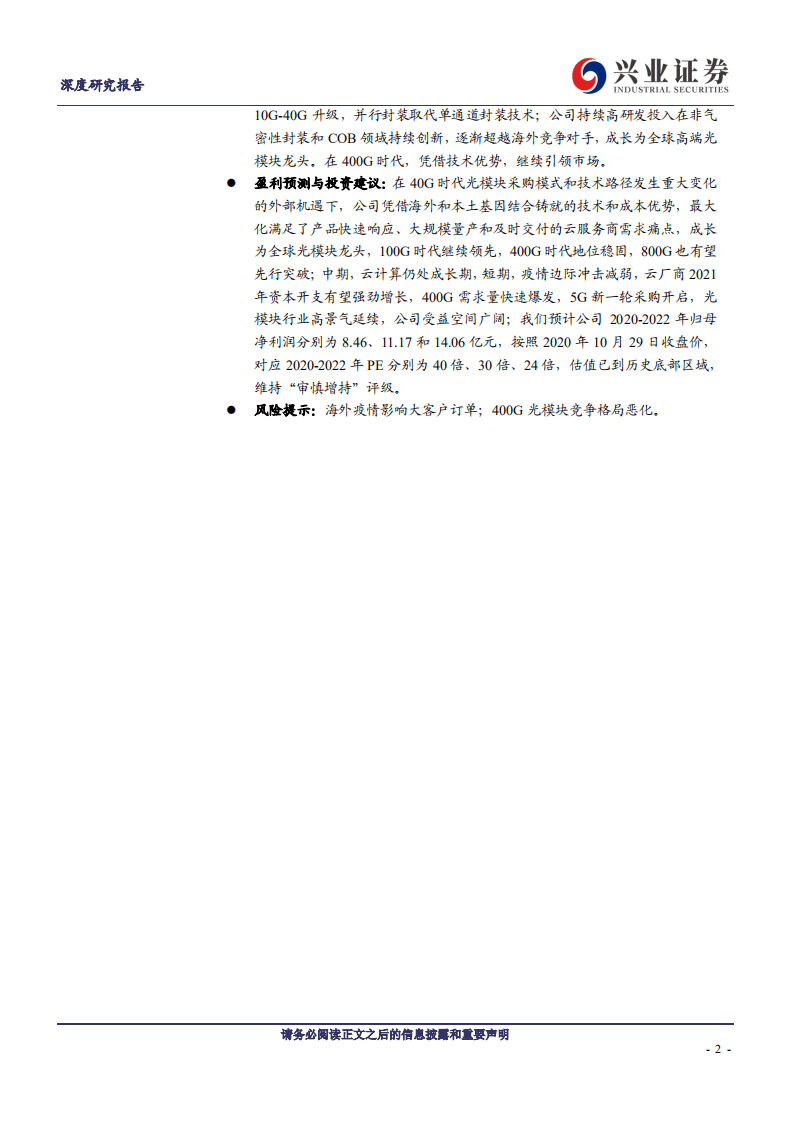 深度研究报告

兴业证券
INDUSTRIAL SECURITIES

10G-40G 升级，并行封装取代单通道封装技术；公司持续高研发投入在非气密性封装和 COB 领域持续创新，逐渐超越海外竞争对手，成长为全球高端光模块龙头。在 400G 时代，凭借技术优势，继续引领市场。

● 盈利预测与投资建议：在 40G 时代光模块采购模式和技术路径发生重大变化的外部机遇下，公司凭借海外和本土基因结合铸就的技术和成本优势，最大化满足了产品快速响应、大规模量产和及时交付的云服务商需求痛点，成长为全球光模块龙头，100G 时代继续领先，400G 时代地位稳固，800G 也有望先行突破；中期，云计算仍处成长期，短期，疫情边际冲击减弱，云厂商 2021 年资本开支有望强劲增长，400G 需求量快速爆发，5G 新一轮采购开启，光模块行业高景气延续，公司受益空间广阔；我们预计公司 2020-2022 年归母净利润分别为 8.46、11.17 和 14.06 亿元，按照 2020 年 10 月 29 日收盘价，对应 2020-2022 年 PE 分别为 40 倍、30 倍、24 倍，估值已到历史底部区域，维持“审慎增持”评级。

● 风险提示：海外疫情影响大客户订单；400G 光模块竞争格局恶化。

请务必阅读正文之后的信息披露和重要声明

- 2 -